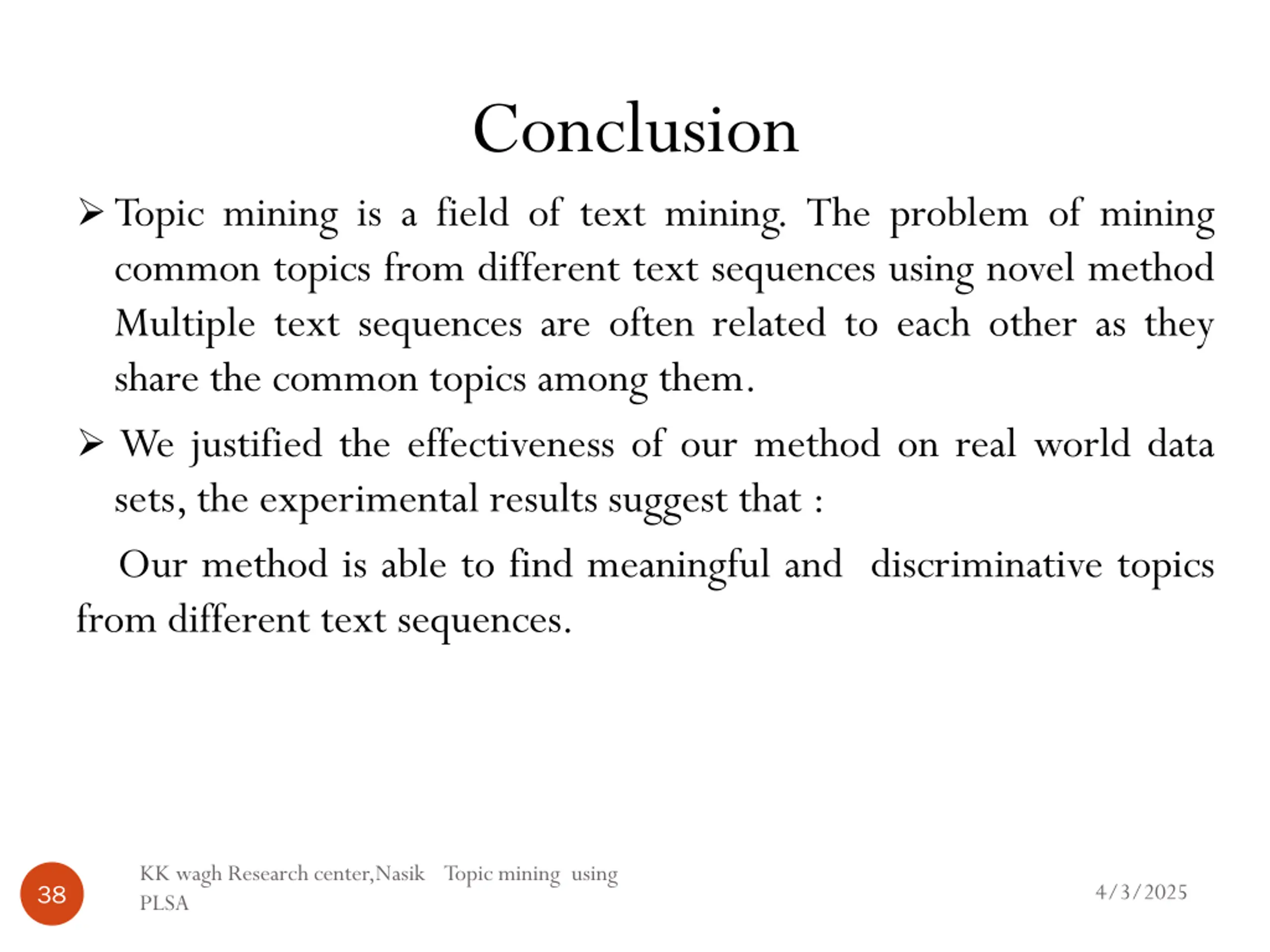 Conclusion

➢ Topic mining is a field of text mining. The problem of mining common topics from different text sequences using novel method Multiple text sequences are often related to each other as they share the common topics among them.

➢ We justified the effectiveness of our method on real world data sets, the experimental results suggest that :

Our method is able to find meaningful and discriminative topics from different text sequences.

38

KK wagh Research center,Nasik Topic mining using PLSA

4/3/2025